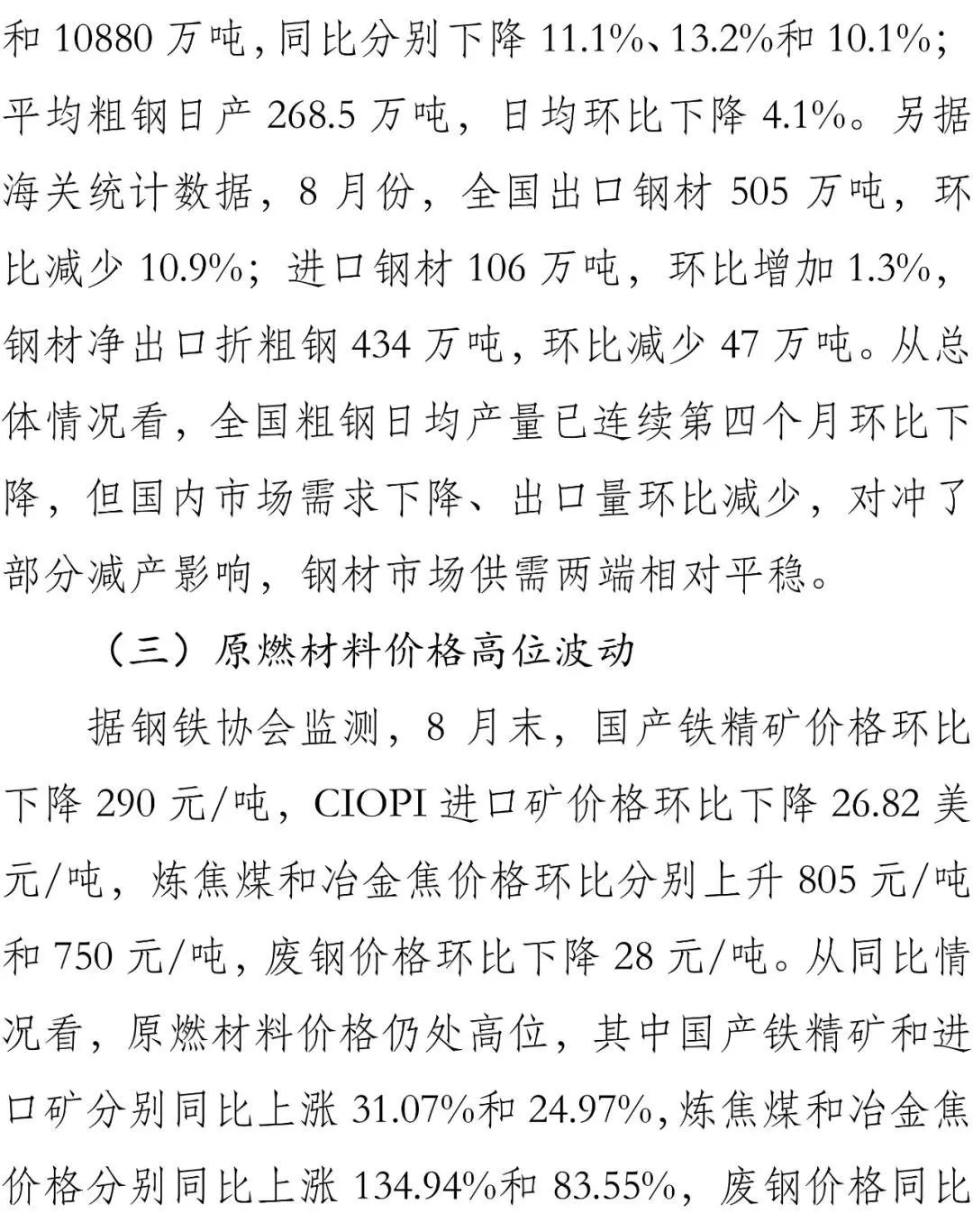 和 10880 万吨，同比分别下降 11.1%、13.2%和 10.1%；平均粗钢日产 268.5 万吨，日均环比下降 4.1%。另据海关统计数据，8 月份，全国出口钢材 505 万吨，环比减少 10.9%；进口钢材 106 万吨，环比增加 1.3%，钢材净出口折粗钢 434 万吨，环比减少 47 万吨。从总体情况看，全国粗钢日均产量已连续第四个月环比下降，但国内市场需求下降、出口量环比减少，对冲了部分减产影响，钢材市场供需两端相对平稳。

（三）原燃材料价格高位波动

据钢铁协会监测，8 月末，国产铁精矿价格环比下降 290 元/吨，CIOPI 进口矿价格环比下降 26.82 美元/吨，炼焦煤和冶金焦价格环比分别上升 805 元/吨和 750 元/吨，废钢价格环比下降 28 元/吨。从同比情况看，原燃材料价格仍处高位，其中国产铁精矿和进口矿分别同比上涨 31.07%和 24.97%，炼焦煤和冶金焦价格分别同比上涨 134.94%和 83.55%，废钢价格同比